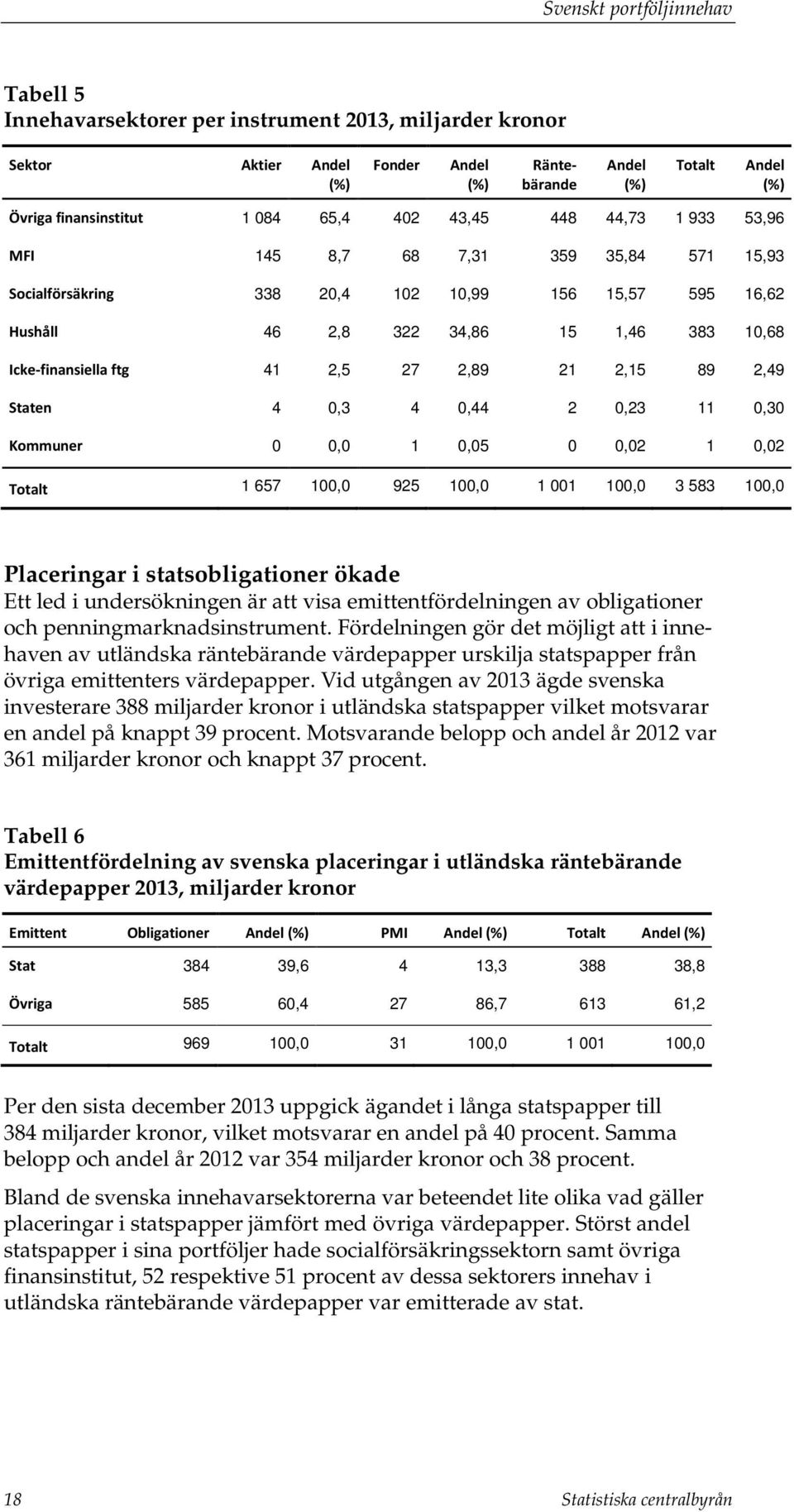 Svenskt portföljinnehav

Tabell 5
Innehavarsektorer per instrument 2013, miljarder kronor

| Sektor | Aktier | Andel (%) | Fonder | Andel (%) | Räntebärande | Andel (%) | Totalt | Andel (%) |
|---|---|---|---|---|---|---|---|---|
| Övriga finansinstitut | 1 084 | 65,4 | 402 | 43,45 | 448 | 44,73 | 1 933 | 53,96 |
| MFI | 145 | 8,7 | 68 | 7,31 | 359 | 35,84 | 571 | 15,93 |
| Socialförsäkring | 338 | 20,4 | 102 | 10,99 | 156 | 15,57 | 595 | 16,62 |
| Hushåll | 46 | 2,8 | 322 | 34,86 | 15 | 1,46 | 383 | 10,68 |
| Icke-finansiella ftg | 41 | 2,5 | 27 | 2,89 | 21 | 2,15 | 89 | 2,49 |
| Staten | 4 | 0,3 | 4 | 0,44 | 2 | 0,23 | 11 | 0,30 |
| Kommuner | 0 | 0,0 | 1 | 0,05 | 0 | 0,02 | 1 | 0,02 |
| Totalt | 1 657 | 100,0 | 925 | 100,0 | 1 001 | 100,0 | 3 583 | 100,0 |

Placeringar i statsobligationer ökade
Ett led i undersökningen är att visa emittentfördelningen av obligationer och penningmarknadsinstrument. Fördelningen gör det möjligt att i innehaven av utländska räntebärande värdepapper urskilja statspapper från övriga emittenters värdepapper. Vid utgången av 2013 ägde svenska investerare 388 miljarder kronor i utländska statspapper vilket motsvarar en andel på knappt 39 procent. Motsvarande belopp och andel år 2012 var 361 miljarder kronor och knappt 37 procent.

Tabell 6
Emittentfördelning av svenska placeringar i utländska räntebärande värdepapper 2013, miljarder kronor

| Emittent | Obligationer | Andel (%) | PMI | Andel (%) | Totalt | Andel (%) |
|---|---|---|---|---|---|---|
| Stat | 384 | 39,6 | 4 | 13,3 | 388 | 38,8 |
| Övriga | 585 | 60,4 | 27 | 86,7 | 613 | 61,2 |
| Totalt | 969 | 100,0 | 31 | 100,0 | 1 001 | 100,0 |

Per den sista december 2013 uppgick ägandet i långa statspapper till 384 miljarder kronor, vilket motsvarar en andel på 40 procent. Samma belopp och andel år 2012 var 354 miljarder kronor och 38 procent.

Bland de svenska innehavarsektorerna var beteendet lite olika vad gäller placeringar i statspapper jämfört med övriga värdepapper. Störst andel statspapper i sina portföljer hade socialförsäkringssektorn samt övriga finansinstitut, 52 respektive 51 procent av dessa sektorers innehav i utländska räntebärande värdepapper var emitterade av stat.

18 Statistiska centralbyrån